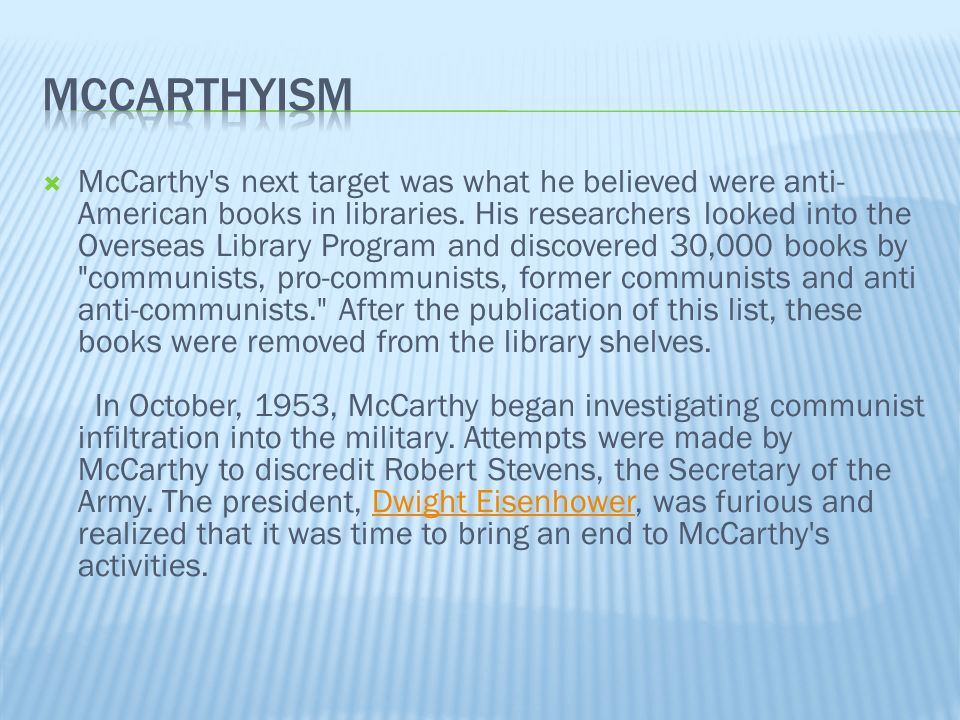 MCCARTHYISM

McCarthy's next target was what he believed were anti-American books in libraries. His researchers looked into the Overseas Library Program and discovered 30,000 books by "communists, pro-communists, former communists and anti anti-communists." After the publication of this list, these books were removed from the library shelves.

In October, 1953, McCarthy began investigating communist infiltration into the military. Attempts were made by McCarthy to discredit Robert Stevens, the Secretary of the Army. The president, Dwight Eisenhower, was furious and realized that it was time to bring an end to McCarthy's activities.